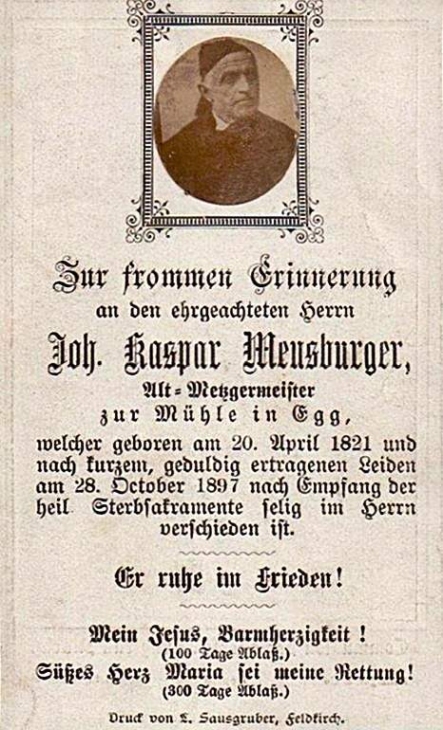 Zur frommen Erinnerung
an den ehrgeachteten Herrn
Joh. Kaspar Meusburger,
Alt-Metzgermeister
zur Mühle in Egg,
welcher geboren am 20. April 1821 und nach kurzem, geduldig ertragenen Leiden am 28. October 1897 nach Empfang der heil. Sterbsakramente selig im Herrn verschieden ist.

Er ruhe im Frieden!

Mein Jesus, Barmherzigkeit!
(100 Tage Ablaß.)
Süßes Herz Maria sei meine Rettung!
(300 Tage Ablaß.)

Druck von L. Sausgruber, Feldkirch.